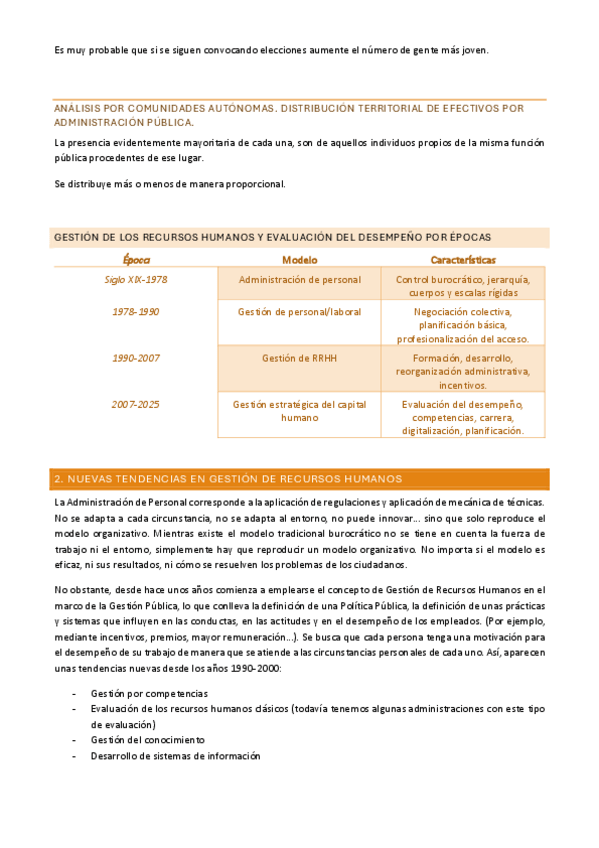 Es muy probable que si se siguen convocando elecciones aumente el número de gente más joven.

ANÁLISIS POR COMUNIDADES AUTÓNOMAS. DISTRIBUCIÓN TERRITORIAL DE EFECTIVOS POR ADMINISTRACIÓN PÚBLICA.

La presencia evidentemente mayoritaria de cada una, son de aquellos individuos propios de la misma función pública procedentes de ese lugar.

Se distribuye más o menos de manera proporcional.

GESTIÓN DE LOS RECURSOS HUMANOS Y EVALUACIÓN DEL DESEMPEÑO POR ÉPOCAS

| Época | Modelo | Características |
|---|---|---|
| Siglo XIX-1978 | Administración de personal | Control burocrático, jerarquía, cuerpos y escalas rígidas |
| 1978-1990 | Gestión de personal/laboral | Negociación colectiva, planificación básica, profesionalización del acceso. |
| 1990-2007 | Gestión de RRHH | Formación, desarrollo, reorganización administrativa, incentivos. |
| 2007-2025 | Gestión estratégica del capital humano | Evaluación del desempeño, competencias, carrera, digitalización, planificación. |

2. NUEVAS TENDENCIAS EN GESTIÓN DE RECURSOS HUMANOS

La Administración de Personal corresponde a la aplicación de regulaciones y aplicación de mecánica de técnicas. No se adapta a cada circunstancia, no se adapta al entorno, no puede innovar... sino que solo reproduce el modelo organizativo. Mientras existe el modelo tradicional burocrático no se tiene en cuenta la fuerza de trabajo ni el entorno, simplemente hay que reproducir un modelo organizativo. No importa si el modelo es eficaz, ni sus resultados, ni cómo se resuelven los problemas de los ciudadanos.

No obstante, desde hace unos años comienza a emplearse el concepto de Gestión de Recursos Humanos en el marco de la Gestión Pública, lo que conlleva la definición de una Política Pública, la definición de unas prácticas y sistemas que influyen en las conductas, en las actitudes y en el desempeño de los empleados. (Por ejemplo, mediante incentivos, premios, mayor remuneración...). Se busca que cada persona tenga una motivación para el desempeño de su trabajo de manera que se atiende a las circunstancias personales de cada uno. Así, aparecen unas tendencias nuevas desde los años 1990-2000:

- Gestión por competencias
- Evaluación de los recursos humanos clásicos (todavía tenemos algunas administraciones con este tipo de evaluación)
- Gestión del conocimiento
- Desarrollo de sistemas de información